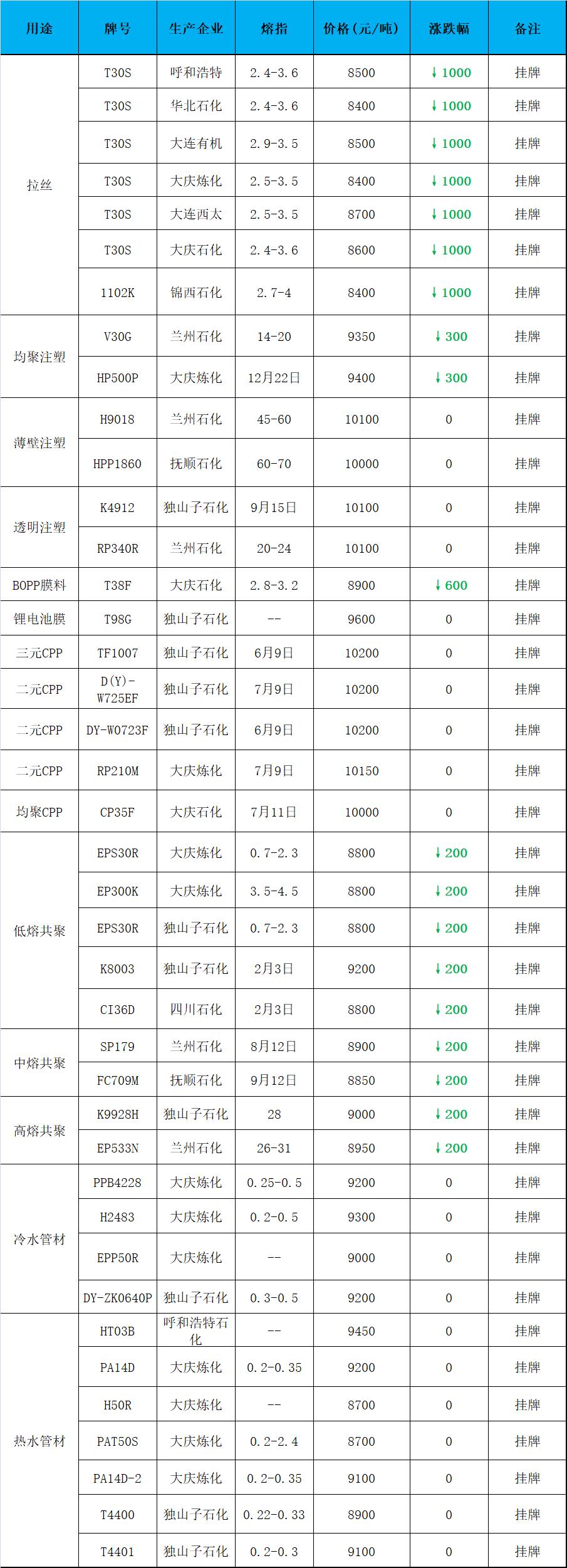 | 用途 | 牌号 | 生产企业 | 熔指 | 价格（元/吨） | 涨跌幅 | 备注 |
|---|---|---|---|---|---|---|
| 拉丝 | T30S | 呼和浩特 | 2.4-3.6 | 8500 | ↓1000 | 挂牌 |
|  | T30S | 华北石化 | 2.4-3.6 | 8400 | ↓1000 | 挂牌 |
|  | T30S | 大连有机 | 2.9-3.5 | 8500 | ↓1000 | 挂牌 |
|  | T30S | 大庆炼化 | 2.5-3.5 | 8400 | ↓1000 | 挂牌 |
|  | T30S | 大连西太 | 2.5-3.5 | 8700 | ↓1000 | 挂牌 |
|  | T30S | 大庆石化 | 2.4-3.6 | 8600 | ↓1000 | 挂牌 |
|  | 1102K | 锦西石化 | 2.7-4 | 8400 | ↓1000 | 挂牌 |
| 均聚注塑 | V30G | 兰州石化 | 14-20 | 9350 | ↓300 | 挂牌 |
|  | HP500P | 大庆炼化 | 12月22日 | 9400 | ↓300 | 挂牌 |
| 薄壁注塑 | H9018 | 兰州石化 | 45-60 | 10100 | 0 | 挂牌 |
|  | HPP1860 | 抚顺石化 | 60-70 | 10000 | 0 | 挂牌 |
| 透明注塑 | K4912 | 独山子石化 | 9月15日 | 10100 | 0 | 挂牌 |
|  | RP340R | 兰州石化 | 20-24 | 10100 | 0 | 挂牌 |
| BOPP膜料 | T38F | 大庆石化 | 2.8-3.2 | 8900 | ↓600 | 挂牌 |
| 锂电池膜 | T98G | 独山子石化 | -- | 9600 | 0 | 挂牌 |
| 三元CPP | TF1007 | 独山子石化 | 6月9日 | 10200 | 0 | 挂牌 |
| 二元CPP | D(Y)-W725EF | 独山子石化 | 7月9日 | 10200 | 0 | 挂牌 |
| 二元CPP | DY-W0723F | 独山子石化 | 6月9日 | 10200 | 0 | 挂牌 |
| 二元CPP | RP210M | 大庆炼化 | 7月9日 | 10150 | 0 | 挂牌 |
| 均聚CPP | CP35F | 大庆石化 | 7月11日 | 10000 | 0 | 挂牌 |
| 低熔共聚 | EPS30R | 大庆炼化 | 0.7-2.3 | 8800 | ↓200 | 挂牌 |
|  | EP300K | 大庆炼化 | 3.5-4.5 | 8800 | ↓200 | 挂牌 |
|  | EPS30R | 独山子石化 | 0.7-2.3 | 8800 | ↓200 | 挂牌 |
|  | K8003 | 独山子石化 | 2月3日 | 9200 | ↓200 | 挂牌 |
|  | CI36D | 四川石化 | 2月3日 | 8800 | ↓200 | 挂牌 |
| 中熔共聚 | SP179 | 兰州石化 | 8月12日 | 8900 | ↓200 | 挂牌 |
|  | FC709M | 抚顺石化 | 9月12日 | 8850 | ↓200 | 挂牌 |
| 高熔共聚 | K9928H | 独山子石化 | 28 | 9000 | ↓200 | 挂牌 |
|  | EP533N | 兰州石化 | 26-31 | 8950 | ↓200 | 挂牌 |
| 冷水管材 | PPB4228 | 大庆炼化 | 0.25-0.5 | 9200 | 0 | 挂牌 |
|  | H2483 | 大庆炼化 | 0.2-0.5 | 9300 | 0 | 挂牌 |
|  | EPP50R | 大庆炼化 | -- | 9000 | 0 | 挂牌 |
|  | DY-ZK0640P | 独山子石化 | 0.3-0.5 | 9200 | 0 | 挂牌 |
| 热水管材 | HT03B | 呼和浩特石化 | -- | 9450 | 0 | 挂牌 |
|  | PA14D | 大庆炼化 | 0.2-0.35 | 9200 | 0 | 挂牌 |
|  | H50R | 大庆炼化 | -- | 8700 | 0 | 挂牌 |
|  | PAT50S | 大庆炼化 | 0.2-2.4 | 8700 | 0 | 挂牌 |
|  | PA14D-2 | 大庆炼化 | 0.2-0.35 | 9100 | 0 | 挂牌 |
|  | T4400 | 独山子石化 | 0.22-0.33 | 8900 | 0 | 挂牌 |
|  | T4401 | 独山子石化 | 0.2-0.3 | 9100 | 0 | 挂牌 |